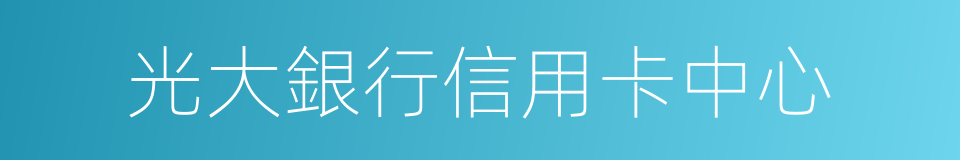 光大銀行信用卡中心